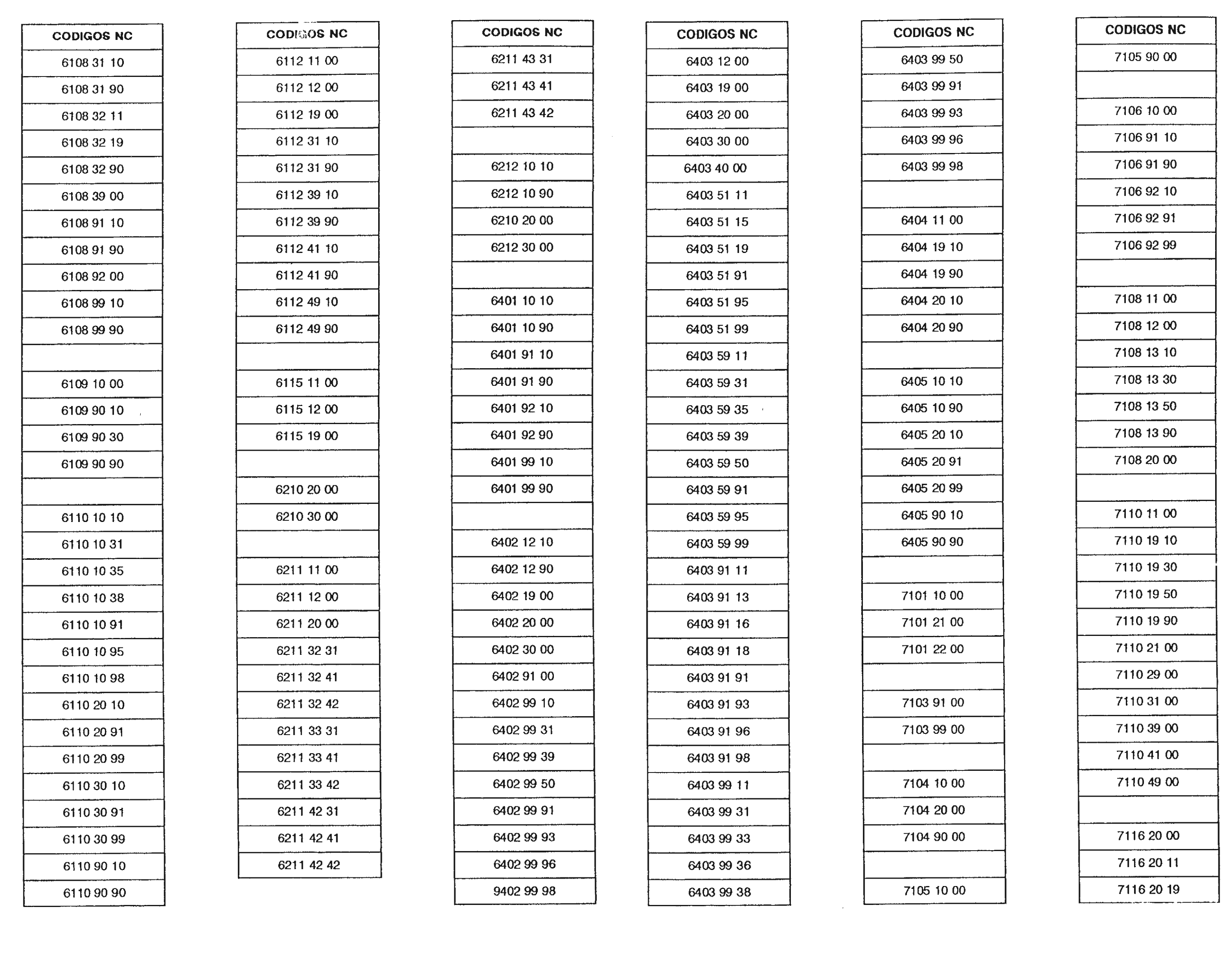 | CODIGOS NC |
|---|
| 6108 31 10 |
| 6108 31 90 |
| 6108 32 11 |
| 6108 32 19 |
| 6108 32 90 |
| 6108 39 00 |
| 6108 91 10 |
| 6108 91 90 |
| 6108 92 00 |
| 6108 99 10 |
| 6108 99 90 |
| |
| 6109 10 00 |
| 6109 90 10 |
| 6109 90 30 |
| 6109 90 90 |
| |
| 6110 10 10 |
| 6110 10 31 |
| 6110 10 35 |
| 6110 10 38 |
| 6110 10 91 |
| 6110 10 95 |
| 6110 10 98 |
| 6110 20 10 |
| 6110 20 91 |
| 6110 20 99 |
| 6110 30 10 |
| 6110 30 91 |
| 6110 30 99 |
| 6110 90 10 |
| 6110 90 90 |

| CODIGOS NC |
|---|
| 6112 11 00 |
| 6112 12 00 |
| 6112 19 00 |
| 6112 31 10 |
| 6112 31 90 |
| 6112 39 10 |
| 6112 39 90 |
| 6112 41 10 |
| 6112 41 90 |
| 6112 49 10 |
| 6112 49 90 |
| |
| 6115 11 00 |
| 6115 12 00 |
| 6115 19 00 |
| |
| 6210 20 00 |
| 6210 30 00 |
| |
| 6211 11 00 |
| 6211 12 00 |
| 6211 20 00 |
| 6211 32 31 |
| 6211 32 41 |
| 6211 32 42 |
| 6211 33 31 |
| 6211 33 41 |
| 6211 33 42 |
| 6211 42 31 |
| 6211 42 41 |
| 6211 42 42 |

| CODIGOS NC |
|---|
| 6211 43 31 |
| 6211 43 41 |
| 6211 43 42 |
| |
| 6212 10 10 |
| 6212 10 90 |
| 6210 20 00 |
| 6212 30 00 |
| |
| 6401 10 10 |
| 6401 10 90 |
| 6401 91 10 |
| 6401 91 90 |
| 6401 92 10 |
| 6401 92 90 |
| 6401 99 10 |
| 6401 99 90 |
| |
| 6402 12 10 |
| 6402 12 90 |
| 6402 19 00 |
| 6402 20 00 |
| 6402 30 00 |
| 6402 91 00 |
| 6402 99 10 |
| 6402 99 31 |
| 6402 99 39 |
| 6402 99 50 |
| 6402 99 91 |
| 6402 99 93 |
| 6402 99 96 |
| 9402 99 98 |

| CODIGOS NC |
|---|
| 6403 12 00 |
| 6403 19 00 |
| 6403 20 00 |
| 6403 30 00 |
| 6403 40 00 |
| 6403 51 11 |
| 6403 51 15 |
| 6403 51 19 |
| 6403 51 91 |
| 6403 51 95 |
| 6403 51 99 |
| 6403 59 11 |
| 6403 59 31 |
| 6403 59 35 |
| 6403 59 39 |
| 6403 59 50 |
| 6403 59 91 |
| 6403 59 95 |
| 6403 59 99 |
| 6403 91 11 |
| 6403 91 13 |
| 6403 91 16 |
| 6403 91 18 |
| 6403 91 91 |
| 6403 91 93 |
| 6403 91 96 |
| 6403 91 98 |
| 6403 99 11 |
| 6403 99 31 |
| 6403 99 33 |
| 6403 99 36 |
| 6403 99 38 |

| CODIGOS NC |
|---|
| 6403 99 50 |
| 6403 99 91 |
| 6403 99 93 |
| 6403 99 96 |
| 6403 99 98 |
| |
| 6404 11 00 |
| 6404 19 10 |
| 6404 19 90 |
| 6404 20 10 |
| 6404 20 90 |
| |
| 6405 10 10 |
| 6405 10 90 |
| 6405 20 10 |
| 6405 20 91 |
| 6405 20 99 |
| 6405 90 10 |
| 6405 90 90 |
| |
| 7101 10 00 |
| 7101 21 00 |
| 7101 22 00 |
| |
| 7103 91 00 |
| 7103 99 00 |
| |
| 7104 10 00 |
| 7104 20 00 |
| 7104 90 00 |
| |
| 7105 10 00 |

| CODIGOS NC |
|---|
| 7105 90 00 |
| |
| 7106 10 00 |
| 7106 91 10 |
| 7106 91 90 |
| 7106 92 10 |
| 7106 92 91 |
| 7106 92 99 |
| |
| 7108 11 00 |
| 7108 12 00 |
| 7108 13 10 |
| 7108 13 30 |
| 7108 13 50 |
| 7108 13 90 |
| 7108 20 00 |
| |
| 7110 11 00 |
| 7110 19 10 |
| 7110 19 30 |
| 7110 19 50 |
| 7110 19 90 |
| 7110 21 00 |
| 7110 29 00 |
| 7110 31 00 |
| 7110 39 00 |
| 7110 41 00 |
| 7110 49 00 |
| |
| 7116 20 00 |
| 7116 20 11 |
| 7116 20 19 |